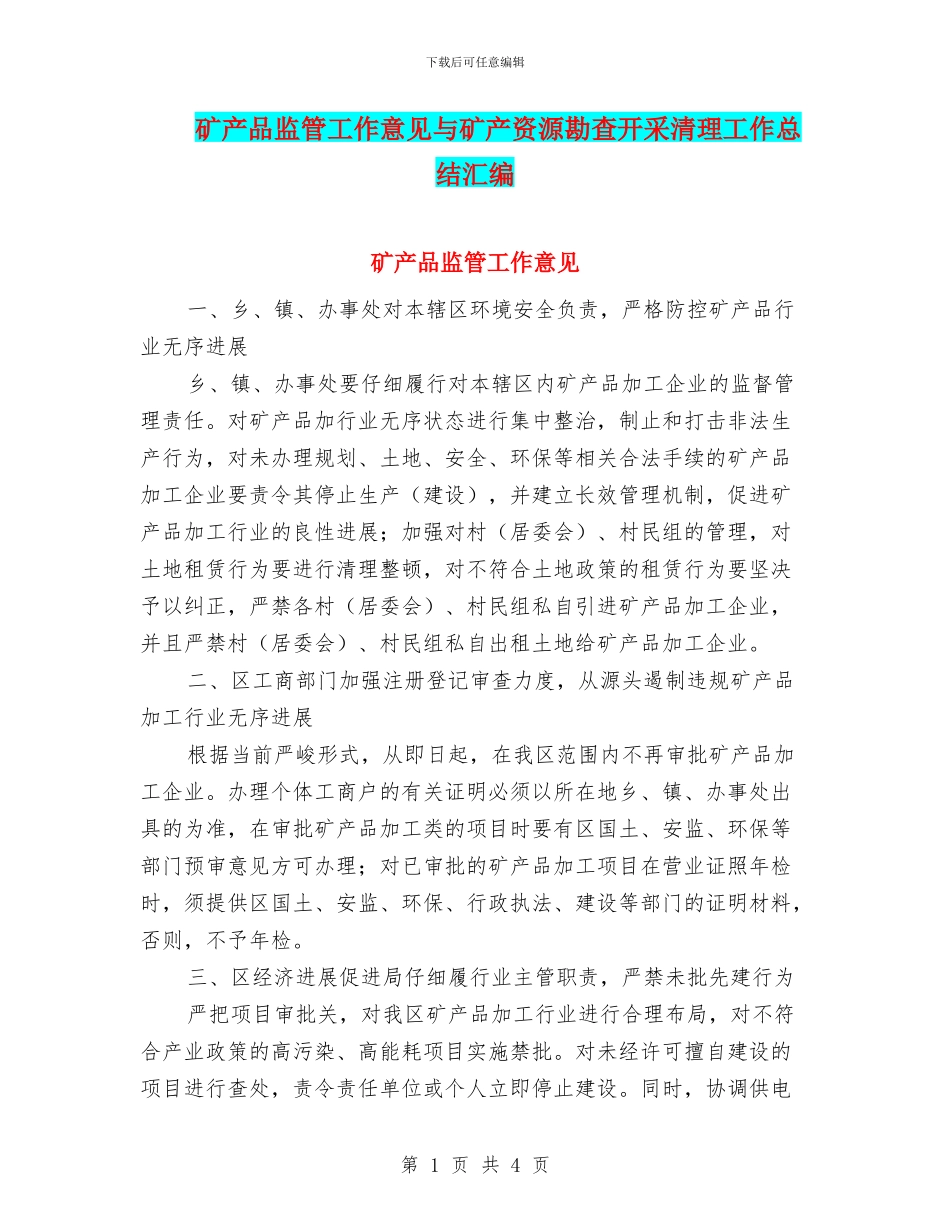 下载后可任意编辑

矿产品监管工作意见与矿产资源勘查开采清理工作总结汇编

矿产品监管工作意见

一、乡、镇、办事处对本辖区环境安全负责，严格防控矿产品行业无序进展

乡、镇、办事处要仔细履行对本辖区内矿产品加工企业的监督管理责任。对矿产品加行业无序状态进行集中整治，制止和打击非法生产行为，对未办理规划、土地、安全、环保等相关合法手续的矿产品加工企业要责令其停止生产（建设），并建立长效管理机制，促进矿产品加工行业的良性进展；加强对村（居委会）、村民组的管理，对土地租赁行为要进行清理整顿，对不符合土地政策的租赁行为要坚决予以纠正，严禁各村（居委会）、村民组私自引进矿产品加工企业，并且严禁村（居委会）、村民组私自出租土地给矿产品加工企业。

二、区工商部门加强注册登记审查力度，从源头遏制违规矿产品加工行业无序进展

根据当前严峻形式，从即日起，在我区范围内不再审批矿产品加工企业。办理个体工商户的有关证明必须以所在地乡、镇、办事处出具的为准，在审批矿产品加工类的项目时要有区国土、安监、环保等部门预审意见方可办理；对已审批的矿产品加工项目在营业证照年检时，须提供区国土、安监、环保、行政执法、建设等部门的证明材料，否则，不予年检。

三、区经济进展促进局仔细履行业主管职责，严禁未批先建行为

严把项目审批关，对我区矿产品加工行业进行合理布局，对不符合产业政策的高污染、高能耗项目实施禁批。对未经许可擅自建设的项目进行查处，责令责任单位或个人立即停止建设。同时，协调供电

第 1 页 共 4 页